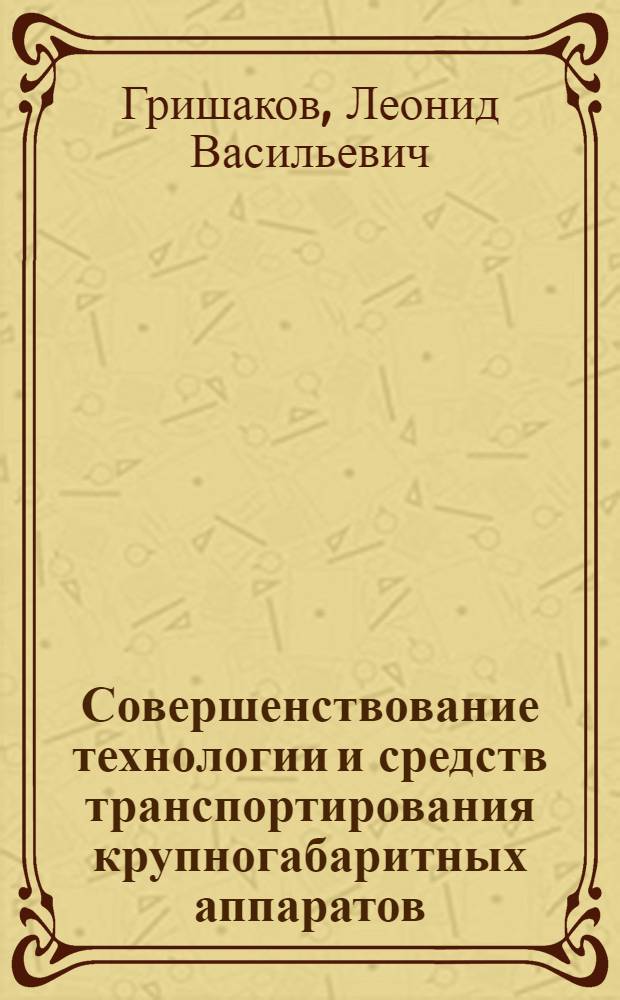 Гришаков, Леонид Васильевич

Совершенствование технологии и средств транспортирования крупногабаритных аппаратов